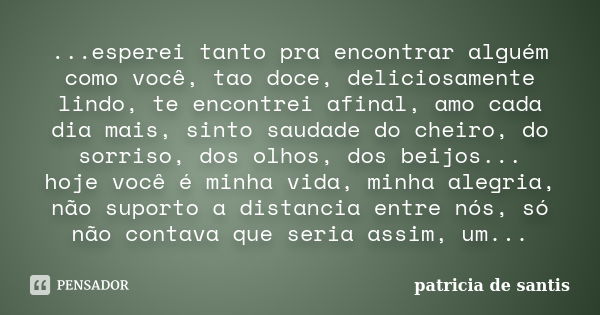 ...esperei tanto pra encontrar alguém como você, tao doce, deliciosamente lindo, te encontrei afinal, amo cada dia mais, sinto saudade do cheiro, do sorriso, dos olhos, dos beijos...
hoje você é minha vida, minha alegria, não suporto a distancia entre nós, só não contava que seria assim, um...

PENSADOR

patricia de santis